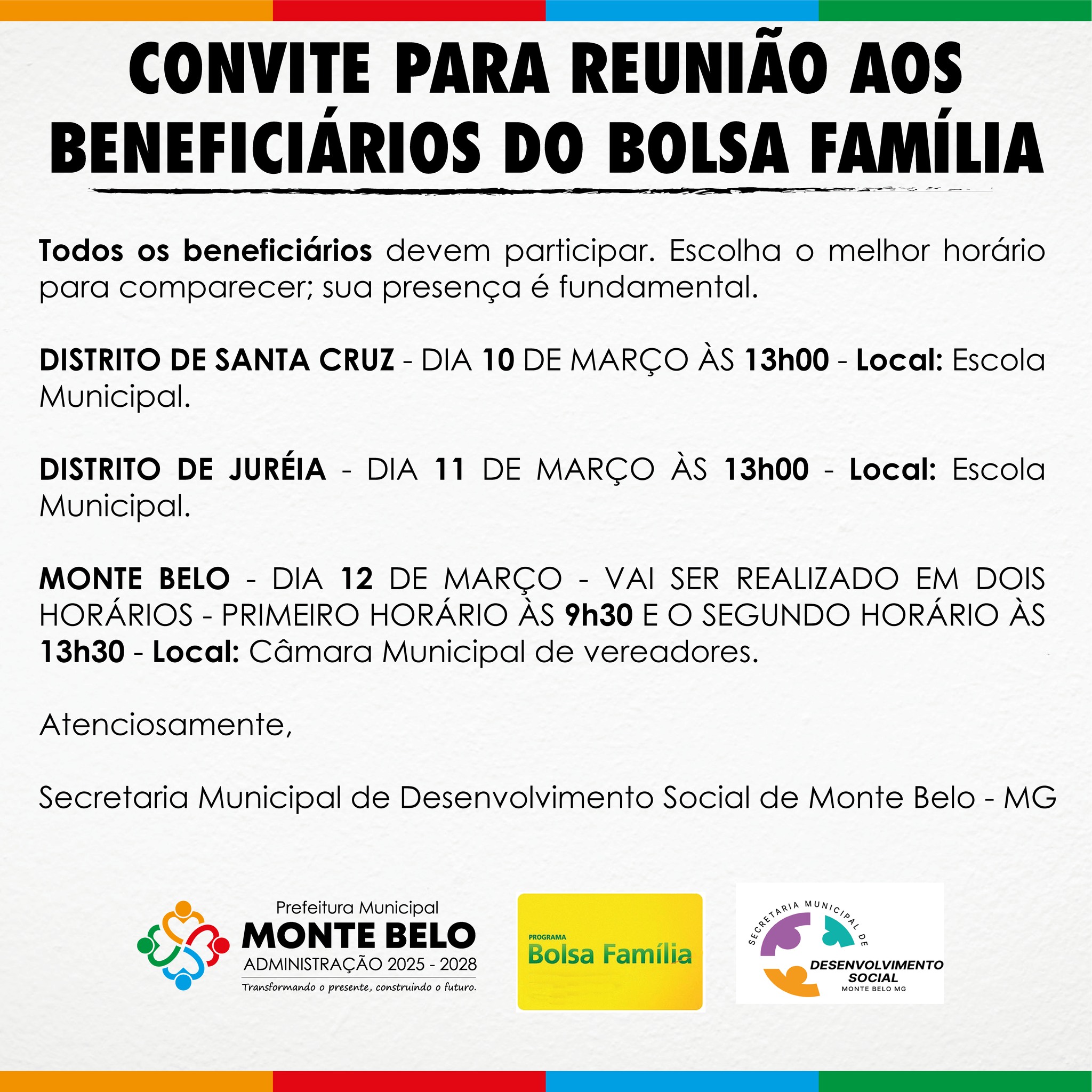 CONVITE PARA REUNIÃO AOS BENEFICIÁRIOS DO BOLSA FAMÍLIA

Todos os beneficiários devem participar. Escolha o melhor horário para comparecer; sua presença é fundamental.

DISTRITO DE SANTA CRUZ - DIA 10 DE MARÇO ÀS 13h00 - Local: Escola Municipal.

DISTRITO DE JURÉIA - DIA 11 DE MARÇO ÀS 13h00 - Local: Escola Municipal.

MONTE BELO - DIA 12 DE MARÇO - VAI SER REALIZADO EM DOIS HORÁRIOS - PRIMEIRO HORÁRIO ÀS 9h30 E O SEGUNDO HORÁRIO ÀS 13h30 - Local: Câmara Municipal de vereadores.

Atenciosamente,

Secretaria Municipal de Desenvolvimento Social de Monte Belo - MG

Prefeitura Municipal
MONTE BELO
ADMINISTRAÇÃO 2025 - 2028
Transformando o presente, construindo o futuro.

PROGRAMA
Bolsa Família

SECRETARIA MUNICIPAL DE
DESENVOLVIMENTO SOCIAL
MONTE BELO MG